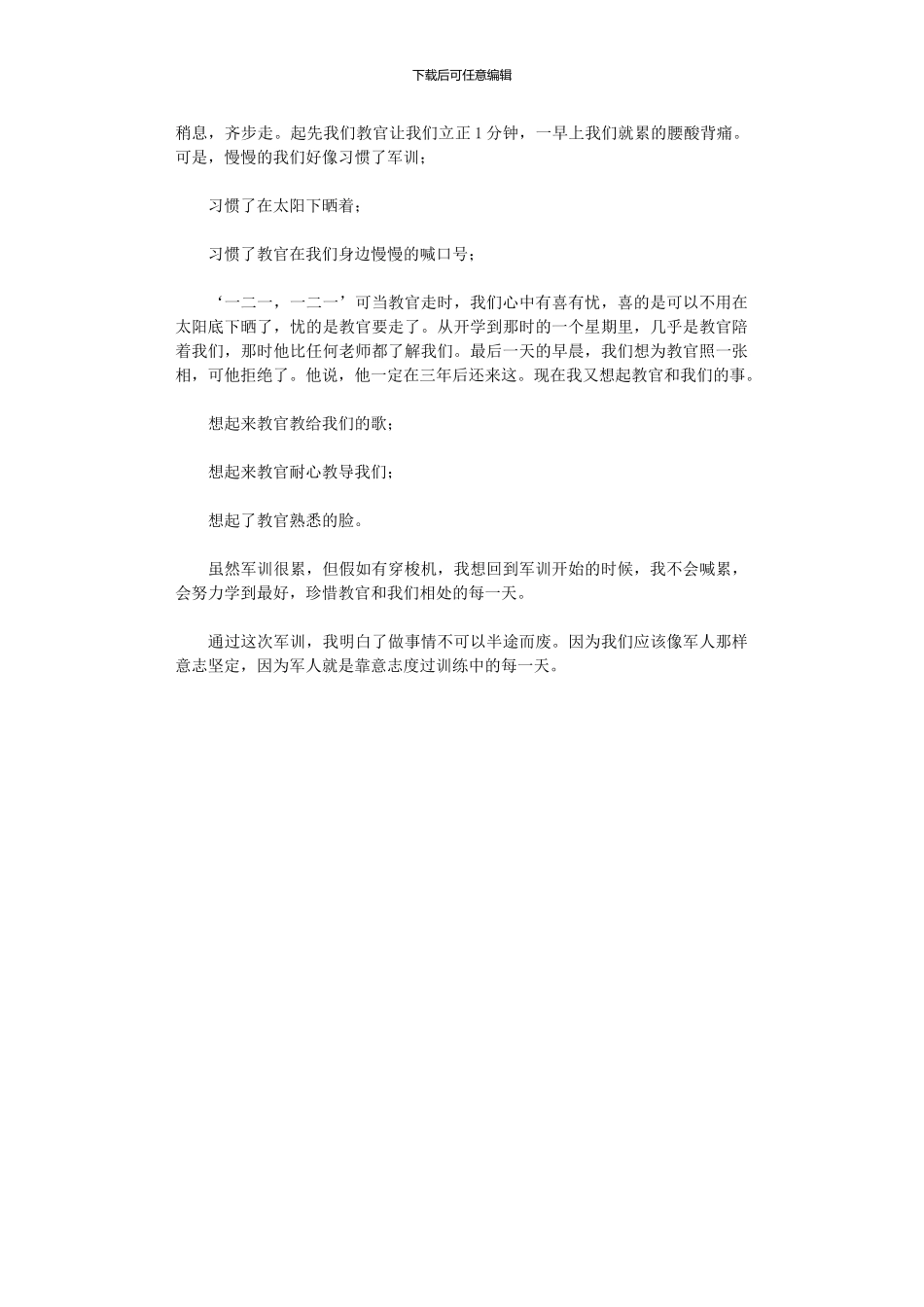 下载后可任意编辑

稍息，齐步走。起先我们教官让我们立正 1 分钟，一早上我们就累的腰酸背痛。可是，慢慢的我们好像习惯了军训；

习惯了在太阳下晒着；

习惯了教官在我们身边慢慢的喊口号；

‘一二一，一二一’可当教官走时，我们心中有喜有忧，喜的是可以不用在太阳底下晒了，忧的是教官要走了。从开学到那时的一个星期里，几乎是教官陪着我们，那时他比任何老师都了解我们。最后一天的早晨，我们想为教官照一张相，可他拒绝了。他说，他一定在三年后还来这。现在我又想起教官和我们的事。

想起来教官教给我们的歌；

想起来教官耐心教导我们；

想起了教官熟悉的脸。

虽然军训很累，但假如有穿梭机，我想回到军训开始的时候，我不会喊累，会努力学到最好，珍惜教官和我们相处的每一天。

通过这次军训，我明白了做事情不可以半途而废。因为我们应该像军人那样意志坚定，因为军人就是靠意志度过训练中的每一天。